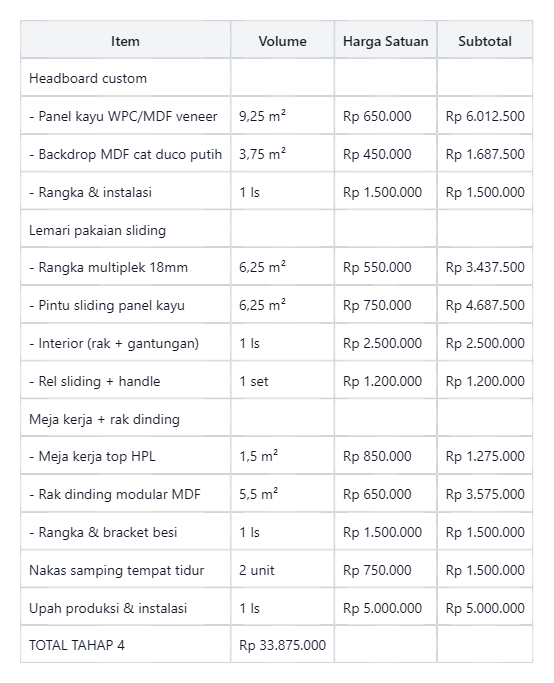 | Item | Volume | Harga Satuan | Subtotal |
|---|---|---|---|
| Headboard custom | | | |
| - Panel kayu WPC/MDF veneer | 9,25 m² | Rp 650.000 | Rp 6.012.500 |
| - Backdrop MDF cat duco putih | 3,75 m² | Rp 450.000 | Rp 1.687.500 |
| - Rangka & instalasi | 1 ls | Rp 1.500.000 | Rp 1.500.000 |
| Lemari pakaian sliding | | | |
| - Rangka multiplek 18mm | 6,25 m² | Rp 550.000 | Rp 3.437.500 |
| - Pintu sliding panel kayu | 6,25 m² | Rp 750.000 | Rp 4.687.500 |
| - Interior (rak + gantungan) | 1 ls | Rp 2.500.000 | Rp 2.500.000 |
| - Rel sliding + handle | 1 set | Rp 1.200.000 | Rp 1.200.000 |
| Meja kerja + rak dinding | | | |
| - Meja kerja top HPL | 1,5 m² | Rp 850.000 | Rp 1.275.000 |
| - Rak dinding modular MDF | 5,5 m² | Rp 650.000 | Rp 3.575.000 |
| - Rangka & bracket besi | 1 ls | Rp 1.500.000 | Rp 1.500.000 |
| Nakas samping tempat tidur | 2 unit | Rp 750.000 | Rp 1.500.000 |
| Upah produksi & instalasi | 1 ls | Rp 5.000.000 | Rp 5.000.000 |
| TOTAL TAHAP 4 | Rp 33.875.000 | | |